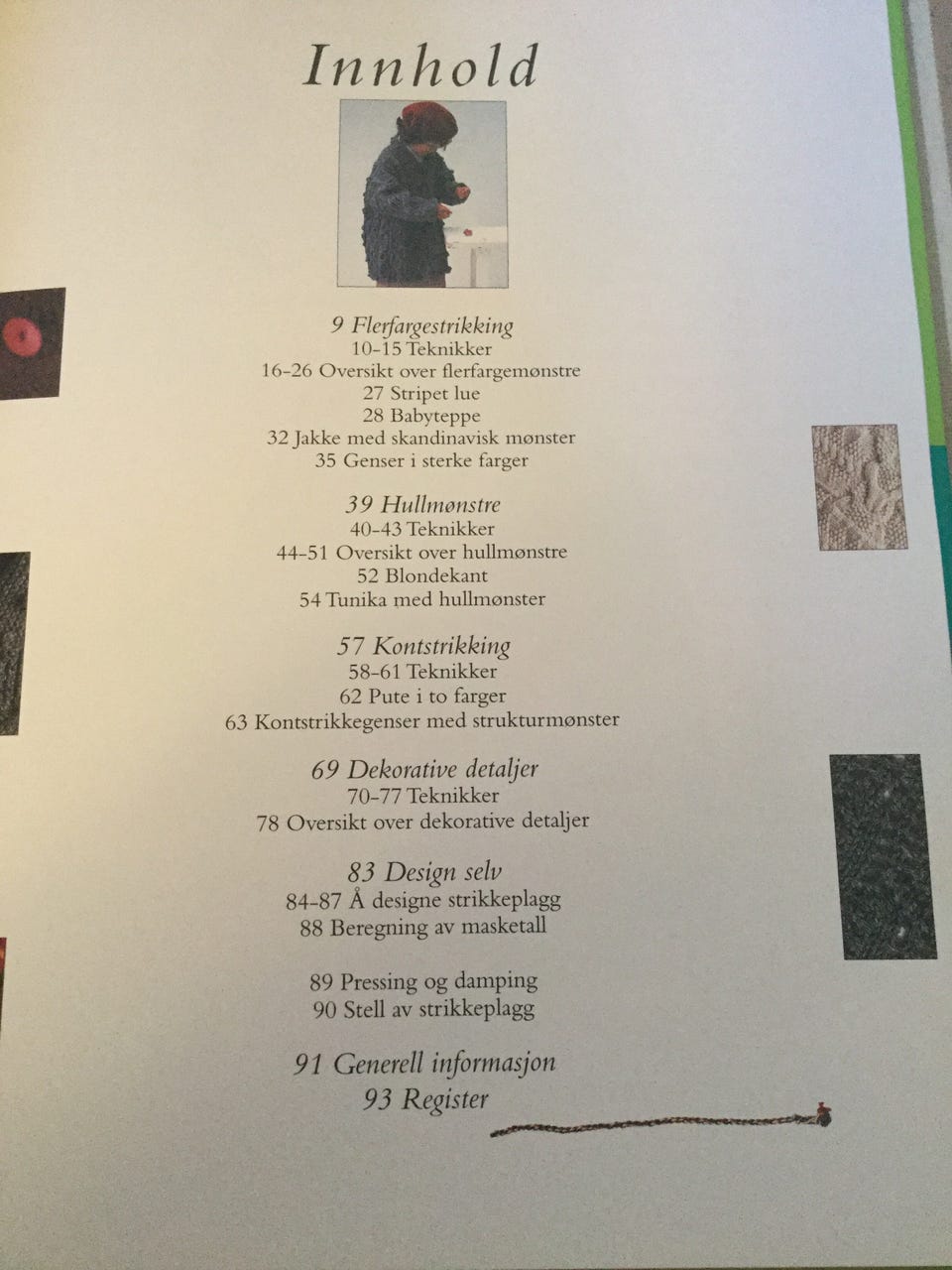 Innhold

9 Flerfargestrikking
10-15 Teknikker
16-26 Oversikt over flerfargemønstre
27 Stripet lue
28 Babyteppe
32 Jakke med skandinavisk mønster
35 Genser i sterke farger

39 Hullmønstre
40-43 Teknikker
44-51 Oversikt over hullmønstre
52 Blondekant
54 Tunika med hullmønster

57 Kontstrikking
58-61 Teknikker
62 Pute i to farger
63 Kontstrikkegenser med strukturmønster

69 Dekorative detaljer
70-77 Teknikker
78 Oversikt over dekorative detaljer

83 Design selv
84-87 Å designe strikkeplagg
88 Beregning av masketall

89 Pressing og damping
90 Stell av strikkeplagg

91 Generell informasjon
93 Register